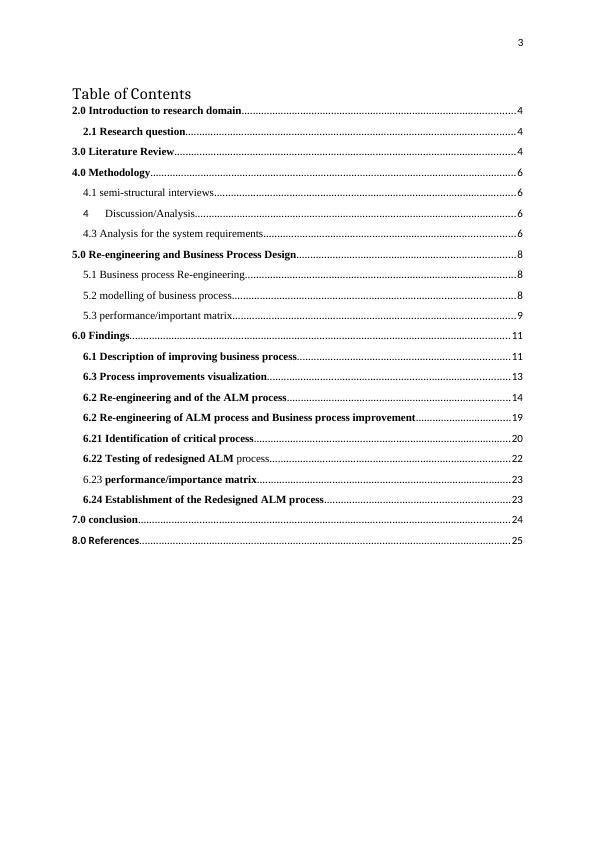 3

Table of Contents

2.0 Introduction to research domain....4

2.1 Research question....4

3.0 Literature Review....4

4.0 Methodology....6

4.1 semi-structural interviews....6

4 Discussion/Analysis....6

4.3 Analysis for the system requirements....6

5.0 Re-engineering and Business Process Design....8

5.1 Business process Re-engineering....8

5.2 modelling of business process....8

5.3 performance/important matrix....9

6.0 Findings....11

6.1 Description of improving business process....11

6.3 Process improvements visualization....13

6.2 Re-engineering and of the ALM process....14

6.2 Re-engineering of ALM process and Business process improvement....19

6.21 Identification of critical process....20

6.22 Testing of redesigned ALM process....22

6.23 performance/importance matrix....23

6.24 Establishment of the Redesigned ALM process....23

7.0 conclusion....24

8.0 References....25